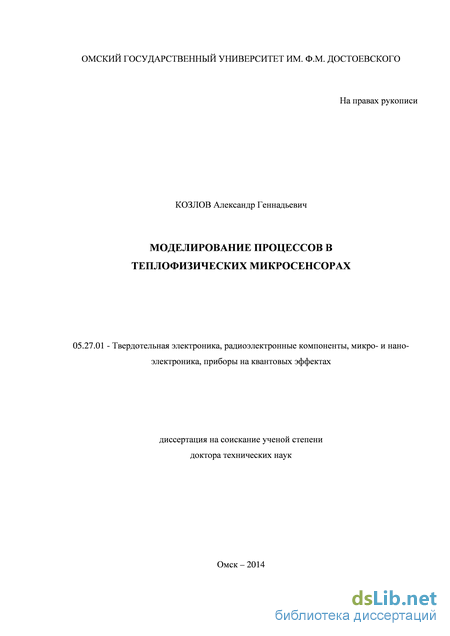 ОМСКИЙ ГОСУДАРСТВЕННЫЙ УНИВЕРСИТЕТ ИМ. Ф.М. ДОСТОЕВСКОГО

На правах рукописи

КОЗЛОВ Александр Геннадьевич

МОДЕЛИРОВАНИЕ ПРОЦЕССОВ В ТЕПЛОФИЗИЧЕСКИХ МИКРОСЕНСОРАХ

05.27.01 - Твердотельная электроника, радиоэлектронные компоненты, микро- и наноэлектроника, приборы на квантовых эффектах

диссертация на соискание ученой степени доктора технических наук

Омск – 2014

dsLib.net
библиотека диссертаций